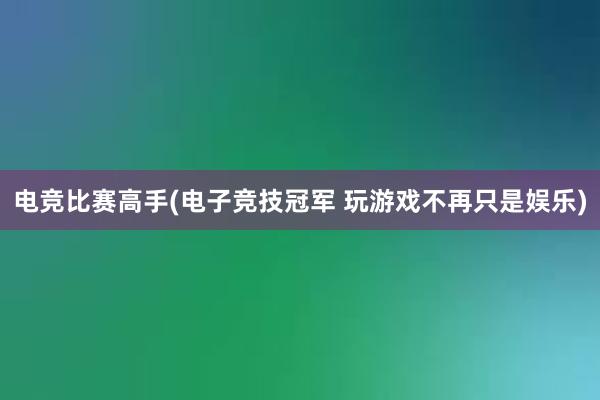 电竞比赛高手(电子竞技冠军 玩游戏不再只是娱乐)